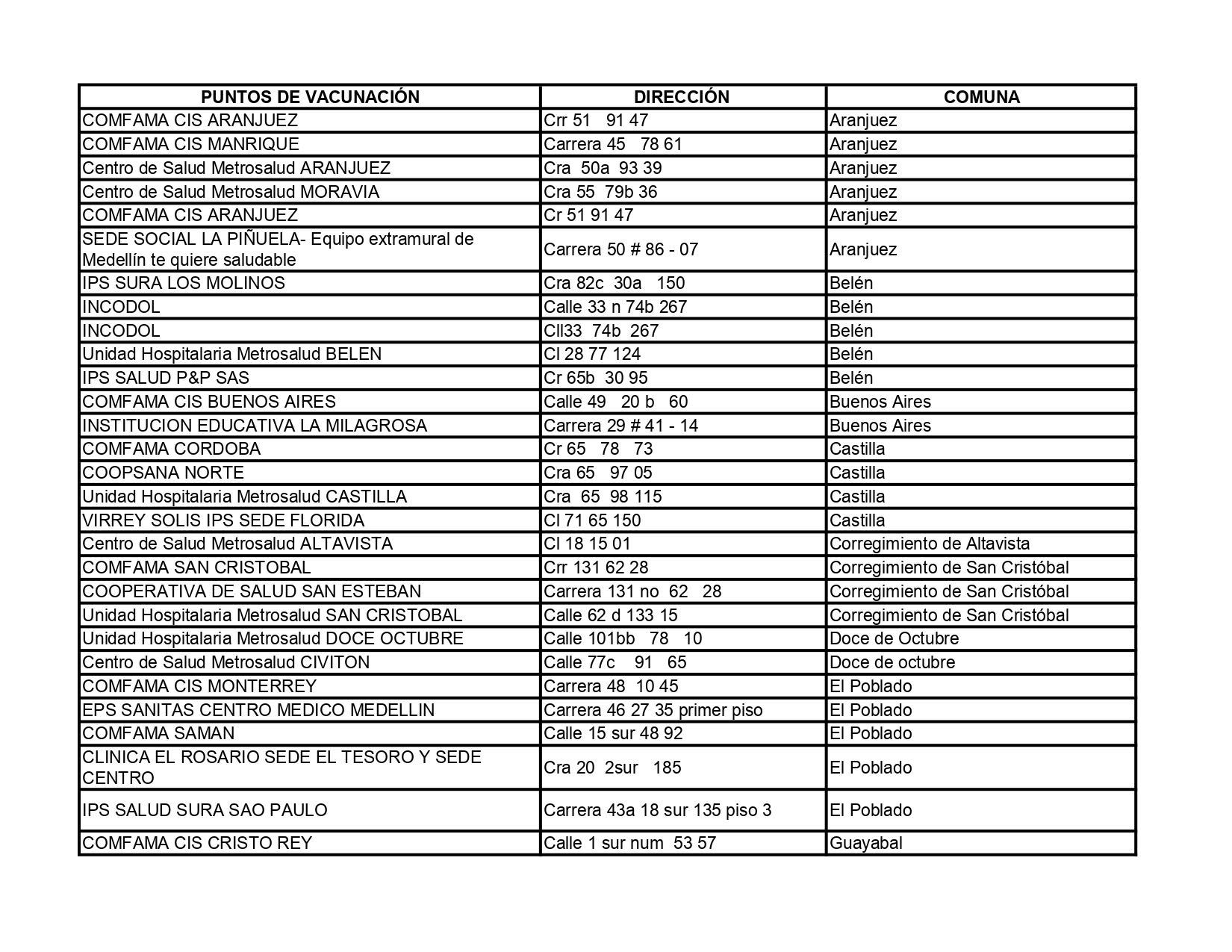 | PUNTOS DE VACUNACIÓN | DIRECCIÓN | COMUNA |
|---|---|---|
| COMFAMA CIS ARANJUEZ | Crr 51 91 47 | Aranjuez |
| COMFAMA CIS MANRIQUE | Carrera 45 78 61 | Aranjuez |
| Centro de Salud Metrosalud ARANJUEZ | Cra 50a 93 39 | Aranjuez |
| Centro de Salud Metrosalud MORAVIA | Cra 55 79b 36 | Aranjuez |
| COMFAMA CIS ARANJUEZ | Cr 51 91 47 | Aranjuez |
| SEDE SOCIAL LA PIÑUELA- Equipo extramural de Medellín te quiere saludable | Carrera 50 # 86 - 07 | Aranjuez |
| IPS SURA LOS MOLINOS | Cra 82c 30a 150 | Belén |
| INCODOL | Calle 33 n 74b 267 | Belén |
| INCODOL | Cll33 74b 267 | Belén |
| Unidad Hospitalaria Metrosalud BELEN | Cl 28 77 124 | Belén |
| IPS SALUD P&P SAS | Cr 65b 30 95 | Belén |
| COMFAMA CIS BUENOS AIRES | Calle 49 20 b 60 | Buenos Aires |
| INSTITUCION EDUCATIVA LA MILAGROSA | Carrera 29 # 41 - 14 | Buenos Aires |
| COMFAMA CORDOBA | Cr 65 78 73 | Castilla |
| COOPSANA NORTE | Cra 65 97 05 | Castilla |
| Unidad Hospitalaria Metrosalud CASTILLA | Cra 65 98 115 | Castilla |
| VIRREY SOLIS IPS SEDE FLORIDA | Cl 71 65 150 | Castilla |
| Centro de Salud Metrosalud ALTAVISTA | Cl 18 15 01 | Corregimiento de Altavista |
| COMFAMA SAN CRISTOBAL | Crr 131 62 28 | Corregimiento de San Cristóbal |
| COOPERATIVA DE SALUD SAN ESTEBAN | Carrera 131 no 62 28 | Corregimiento de San Cristóbal |
| Unidad Hospitalaria Metrosalud SAN CRISTOBAL | Calle 62 d 133 15 | Corregimiento de San Cristóbal |
| Unidad Hospitalaria Metrosalud DOCE OCTUBRE | Calle 101bb 78 10 | Doce de Octubre |
| Centro de Salud Metrosalud CIVITON | Calle 77c 91 65 | Doce de octubre |
| COMFAMA CIS MONTERREY | Carrera 48 10 45 | El Poblado |
| EPS SANITAS CENTRO MEDICO MEDELLIN | Carrera 46 27 35 primer piso | El Poblado |
| COMFAMA SAMAN | Calle 15 sur 48 92 | El Poblado |
| CLINICA EL ROSARIO SEDE EL TESORO Y SEDE CENTRO | Cra 20 2sur 185 | El Poblado |
| IPS SALUD SURA SAO PAULO | Carrera 43a 18 sur 135 piso 3 | El Poblado |
| COMFAMA CIS CRISTO REY | Calle 1 sur num 53 57 | Guayabal |